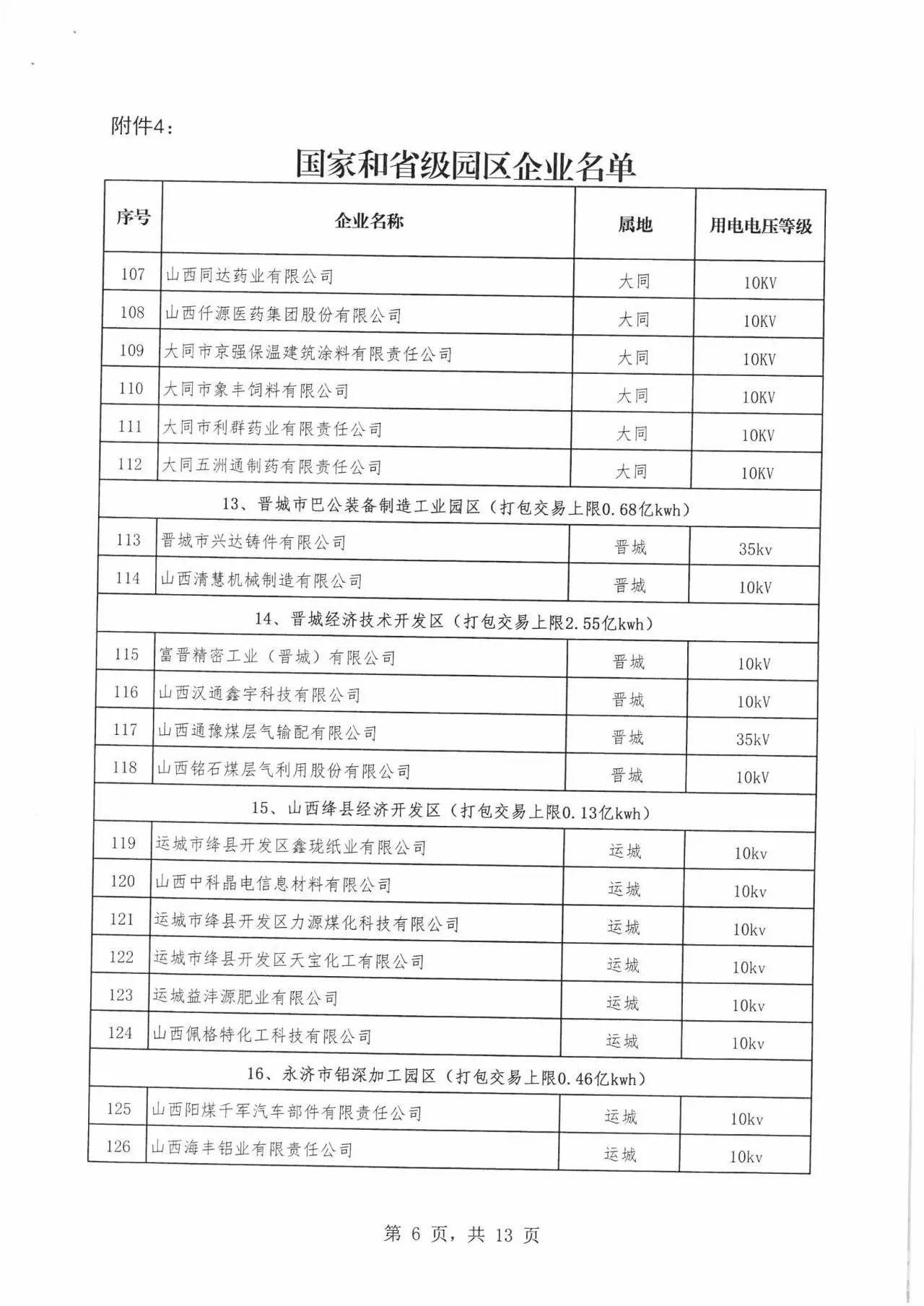 附件4：

国家和省级园区企业名单

| 序号 | 企业名称 | 属地 | 用电电压等级 |
|---|---|---|---|
| 107 | 山西同达药业有限公司 | 大同 | 10KV |
| 108 | 山西仟源医药集团股份有限公司 | 大同 | 10KV |
| 109 | 大同市京强保温建筑涂料有限责任公司 | 大同 | 10KV |
| 110 | 大同市象丰饲料有限公司 | 大同 | 10KV |
| 111 | 大同市利群药业有限责任公司 | 大同 | 10KV |
| 112 | 大同五洲通制药有限责任公司 | 大同 | 10KV |
| 13、晋城市巴公装备制造工业园区（打包交易上限0.68亿kwh） | | | |
| 113 | 晋城市兴达铸件有限公司 | 晋城 | 35kv |
| 114 | 山西清慧机械制造有限公司 | 晋城 | 10kV |
| 14、晋城经济技术开发区（打包交易上限2.55亿kwh） | | | |
| 115 | 富晋精密工业（晋城）有限公司 | 晋城 | 10kV |
| 116 | 山西汉通鑫宇科技有限公司 | 晋城 | 10kV |
| 117 | 山西通豫煤层气输配有限公司 | 晋城 | 35kV |
| 118 | 山西铭石煤层气利用股份有限公司 | 晋城 | 10kV |
| 15、山西绛县经济开发区（打包交易上限0.13亿kwh） | | | |
| 119 | 运城市绛县开发区鑫珑纸业有限公司 | 运城 | 10kv |
| 120 | 山西中科晶电信息材料有限公司 | 运城 | 10kv |
| 121 | 运城市绛县开发区力源煤化科技有限公司 | 运城 | 10kv |
| 122 | 运城市绛县开发区天宝化工有限公司 | 运城 | 10kv |
| 123 | 运城益沣源肥业有限公司 | 运城 | 10kv |
| 124 | 山西佩格特化工科技有限公司 | 运城 | 10kv |
| 16、永济市铝深加工园区（打包交易上限0.46亿kwh） | | | |
| 125 | 山西阳煤千军汽车部件有限责任公司 | 运城 | 10kv |
| 126 | 山西海丰铝业有限责任公司 | 运城 | 10kv |

第 6 页，共 13 页